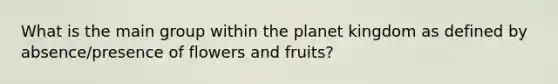 What is the main group within the planet kingdom as defined by absence/presence of flowers and fruits?